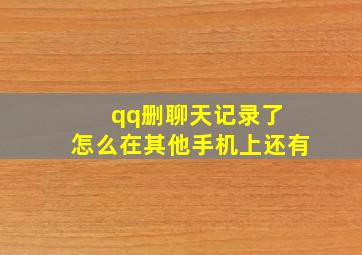 qq删聊天记录了
怎么在其他手机上还有